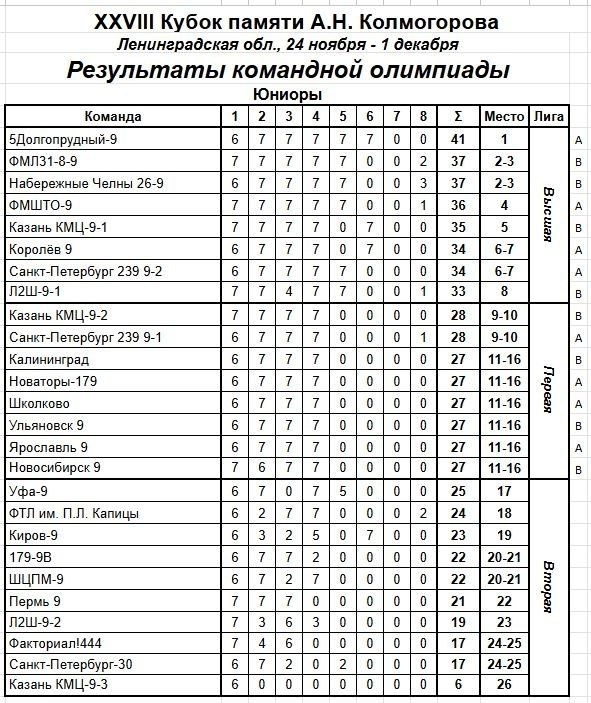 XXVIII Кубок памяти А.Н. Колмогорова
Ленинградская обл., 24 ноября - 1 декабря
Результаты командной олимпиады
Юниоры

| Команда | 1 | 2 | 3 | 4 | 5 | 6 | 7 | 8 | Σ | Место | Лига | |
|---|---|---|---|---|---|---|---|---|---|---|---|---|
| 5Долгопрудный-9 | 6 | 7 | 7 | 7 | 7 | 7 | 0 | 0 | 41 | 1 | Высшая | A |
| ФМЛ31-8-9 | 7 | 7 | 7 | 7 | 7 | 0 | 0 | 2 | 37 | 2-3 | | B |
| Набережные Челны 26-9 | 6 | 7 | 7 | 7 | 7 | 0 | 0 | 3 | 37 | 2-3 | | B |
| ФМШТО-9 | 7 | 7 | 7 | 7 | 7 | 0 | 0 | 1 | 36 | 4 | | A |
| Казань КМЦ-9-1 | 7 | 7 | 7 | 7 | 0 | 7 | 0 | 0 | 35 | 5 | | B |
| Королёв 9 | 6 | 7 | 7 | 7 | 0 | 7 | 0 | 0 | 34 | 6-7 | | A |
| Санкт-Петербург 239 9-2 | 6 | 7 | 7 | 7 | 7 | 0 | 0 | 0 | 34 | 6-7 | | A |
| Л2Ш-9-1 | 7 | 7 | 4 | 7 | 7 | 0 | 0 | 1 | 33 | 8 | | B |
| Казань КМЦ-9-2 | 7 | 7 | 7 | 7 | 0 | 0 | 0 | 0 | 28 | 9-10 | Первая | B |
| Санкт-Петербург 239 9-1 | 6 | 7 | 7 | 7 | 0 | 0 | 0 | 1 | 28 | 9-10 | | A |
| Калининград | 6 | 7 | 7 | 7 | 0 | 0 | 0 | 0 | 27 | 11-16 | | B |
| Новаторы-179 | 6 | 7 | 7 | 7 | 0 | 0 | 0 | 0 | 27 | 11-16 | | A |
| Школково | 6 | 7 | 7 | 7 | 0 | 0 | 0 | 0 | 27 | 11-16 | | A |
| Ульяновск 9 | 6 | 7 | 7 | 7 | 0 | 0 | 0 | 0 | 27 | 11-16 | | B |
| Ярославль 9 | 6 | 7 | 7 | 7 | 0 | 0 | 0 | 0 | 27 | 11-16 | | A |
| Новосибирск 9 | 7 | 6 | 7 | 7 | 0 | 0 | 0 | 0 | 27 | 11-16 | | B |
| Уфа-9 | 6 | 7 | 0 | 7 | 5 | 0 | 0 | 0 | 25 | 17 | Вторая | |
| ФТЛ им. П.Л. Капицы | 6 | 2 | 7 | 7 | 0 | 0 | 0 | 2 | 24 | 18 | | |
| Киров-9 | 6 | 3 | 2 | 5 | 0 | 7 | 0 | 0 | 23 | 19 | | |
| 179-9В | 6 | 7 | 7 | 2 | 0 | 0 | 0 | 0 | 22 | 20-21 | | |
| ШЦПМ-9 | 6 | 7 | 2 | 7 | 0 | 0 | 0 | 0 | 22 | 20-21 | | |
| Пермь 9 | 7 | 7 | 7 | 0 | 0 | 0 | 0 | 0 | 21 | 22 | | |
| Л2Ш-9-2 | 7 | 3 | 6 | 3 | 0 | 0 | 0 | 0 | 19 | 23 | | |
| Факториал!444 | 7 | 4 | 6 | 0 | 0 | 0 | 0 | 0 | 17 | 24-25 | | |
| Санкт-Петербург-30 | 6 | 7 | 2 | 0 | 2 | 0 | 0 | 0 | 17 | 24-25 | | |
| Казань КМЦ-9-3 | 6 | 0 | 0 | 0 | 0 | 0 | 0 | 0 | 6 | 26 | | |